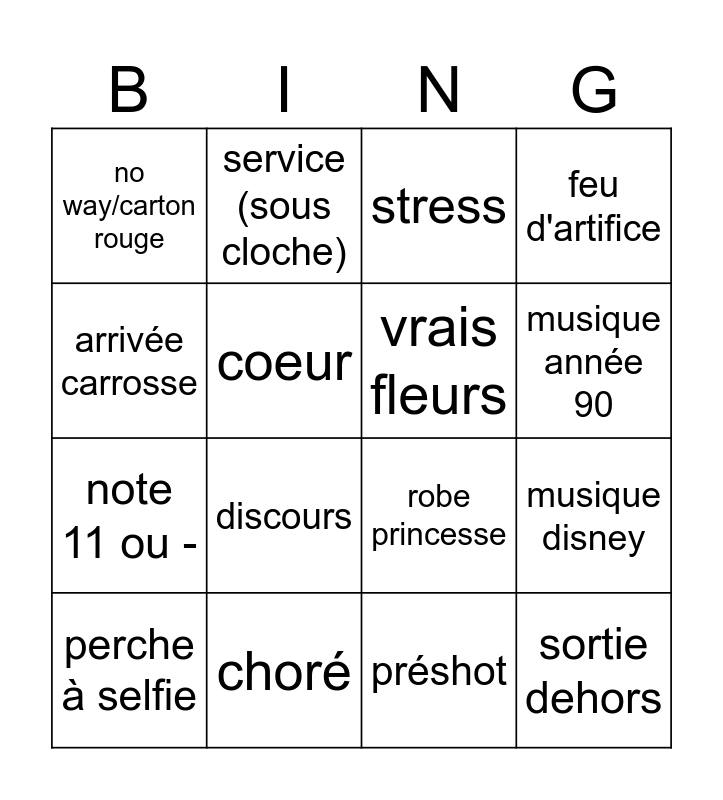 | B | I | N | G |
|---|---|---|---|
| no way/carton rouge | service (sous cloche) | stress | feu d'artifice |
| arrivée carrosse | coeur | vrais fleurs | musique année 90 |
| note 11 ou - | discours | robe princesse | musique disney |
| perche à selfie | choré | préshot | sortie dehors |